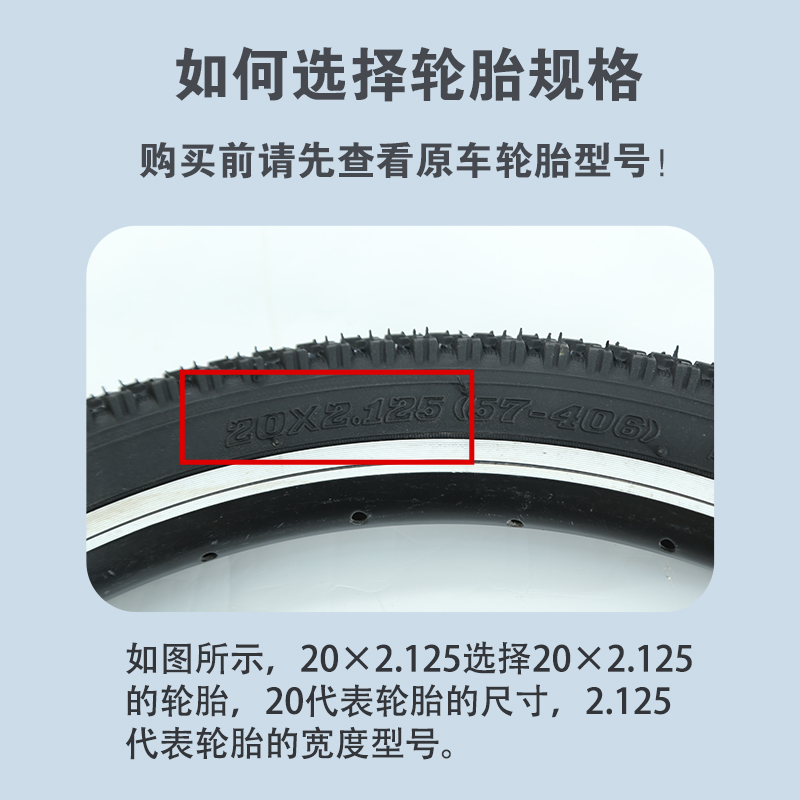 如何选择轮胎规格

购买前请先查看原车轮胎型号！

20X2.125 (57-406)

如图所示，20×2.125选择20×2.125的轮胎，20代表轮胎的尺寸，2.125代表轮胎的宽度型号。